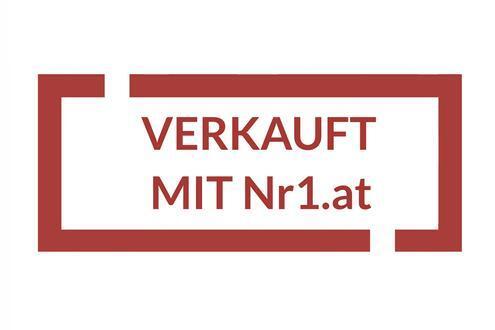 VERKAUFT
MIT Nr1.at